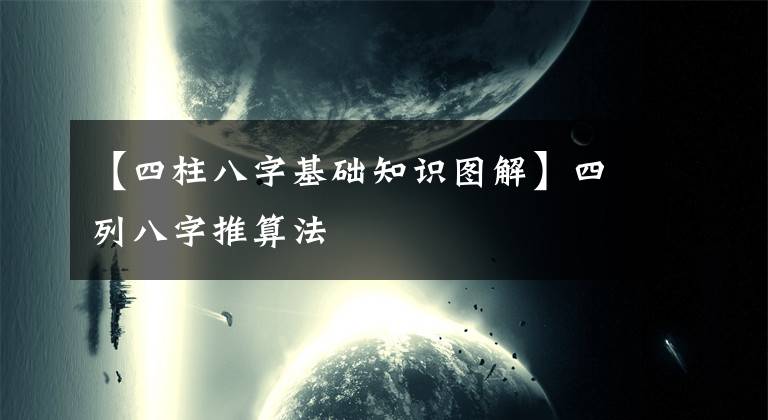 【四柱八字基础知识图解】四列八字推算法